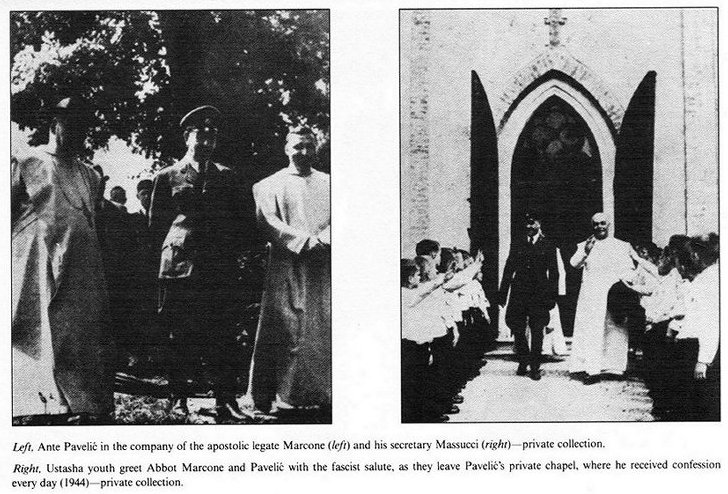 Left. Ante Pavelić in the company of the apostolic legate Marcone (left) and his secretary Massucci (right)—private collection.

Right. Ustasha youth greet Abbot Marcone and Pavelić with the fascist salute, as they leave Pavelić's private chapel, where he received confession every day (1944)—private collection.